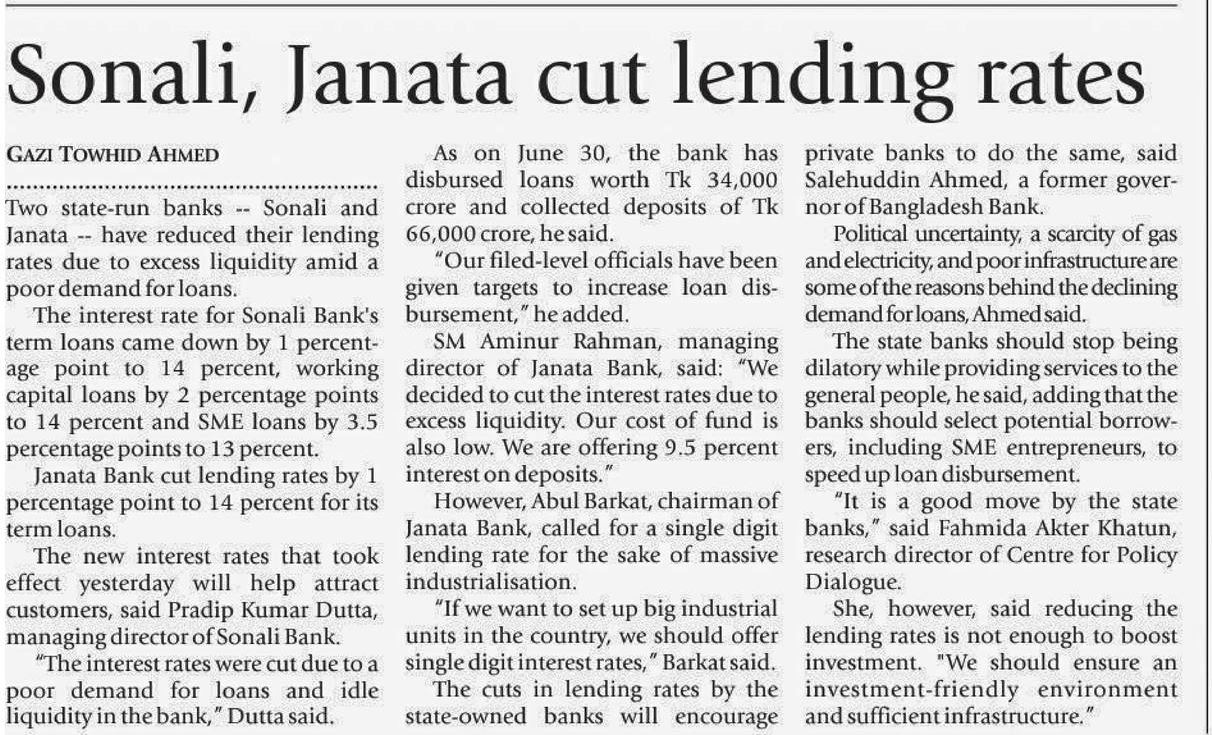 Sonali, Janata cut lending rates

GAZI TOWHID AHMED

Two state-run banks -- Sonali and Janata -- have reduced their lending rates due to excess liquidity amid a poor demand for loans.

The interest rate for Sonali Bank's term loans came down by 1 percentage point to 14 percent, working capital loans by 2 percentage points to 14 percent and SME loans by 3.5 percentage points to 13 percent.

Janata Bank cut lending rates by 1 percentage point to 14 percent for its term loans.

The new interest rates that took effect yesterday will help attract customers, said Pradip Kumar Dutta, managing director of Sonali Bank.

"The interest rates were cut due to a poor demand for loans and idle liquidity in the bank," Dutta said.

As on June 30, the bank has disbursed loans worth Tk 34,000 crore and collected deposits of Tk 66,000 crore, he said.

"Our filed-level officials have been given targets to increase loan disbursement," he added.

SM Aminur Rahman, managing director of Janata Bank, said: "We decided to cut the interest rates due to excess liquidity. Our cost of fund is also low. We are offering 9.5 percent interest on deposits."

However, Abul Barkat, chairman of Janata Bank, called for a single digit lending rate for the sake of massive industrialisation.

"If we want to set up big industrial units in the country, we should offer single digit interest rates," Barkat said.

The cuts in lending rates by the state-owned banks will encourage private banks to do the same, said Salehuddin Ahmed, a former governor of Bangladesh Bank.

Political uncertainty, a scarcity of gas and electricity, and poor infrastructure are some of the reasons behind the declining demand for loans, Ahmed said.

The state banks should stop being dilatory while providing services to the general people, he said, adding that the banks should select potential borrowers, including SME entrepreneurs, to speed up loan disbursement.

"It is a good move by the state banks," said Fahmida Akter Khatun, research director of Centre for Policy Dialogue.

She, however, said reducing the lending rates is not enough to boost investment. "We should ensure an investment-friendly environment and sufficient infrastructure."